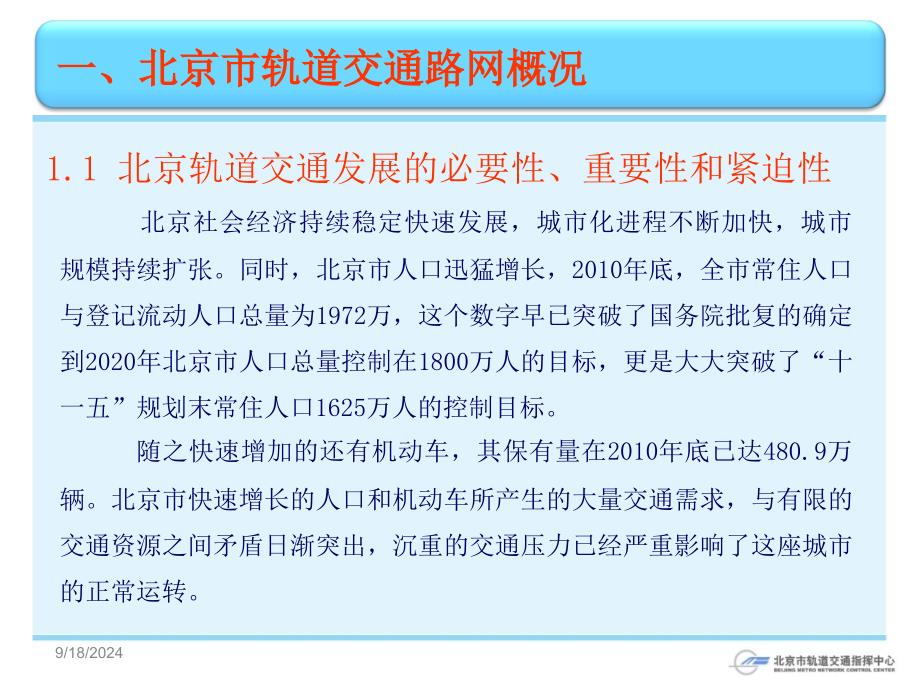 一、北京市轨道交通路网概况

1.1 北京轨道交通发展的必要性、重要性和紧迫性

北京社会经济持续稳定快速发展，城市化进程不断加快，城市规模持续扩张。同时，北京市人口迅猛增长，2010年底，全市常住人口与登记流动人口总量为1972万，这个数字早已突破了国务院批复的确定到2020年北京市人口总量控制在1800万人的目标，更是大大突破了“十一五”规划末常住人口1625万人的控制目标。

随之快速增加的还有机动车，其保有量在2010年底已达480.9万辆。北京市快速增长的人口和机动车所产生的大量交通需求，与有限的交通资源之间矛盾日渐突出，沉重的交通压力已经严重影响了这座城市的正常运转。

9/18/2024

北京市轨道交通指挥中心
BEIJING METRO NETWORK CONTROL CENTER